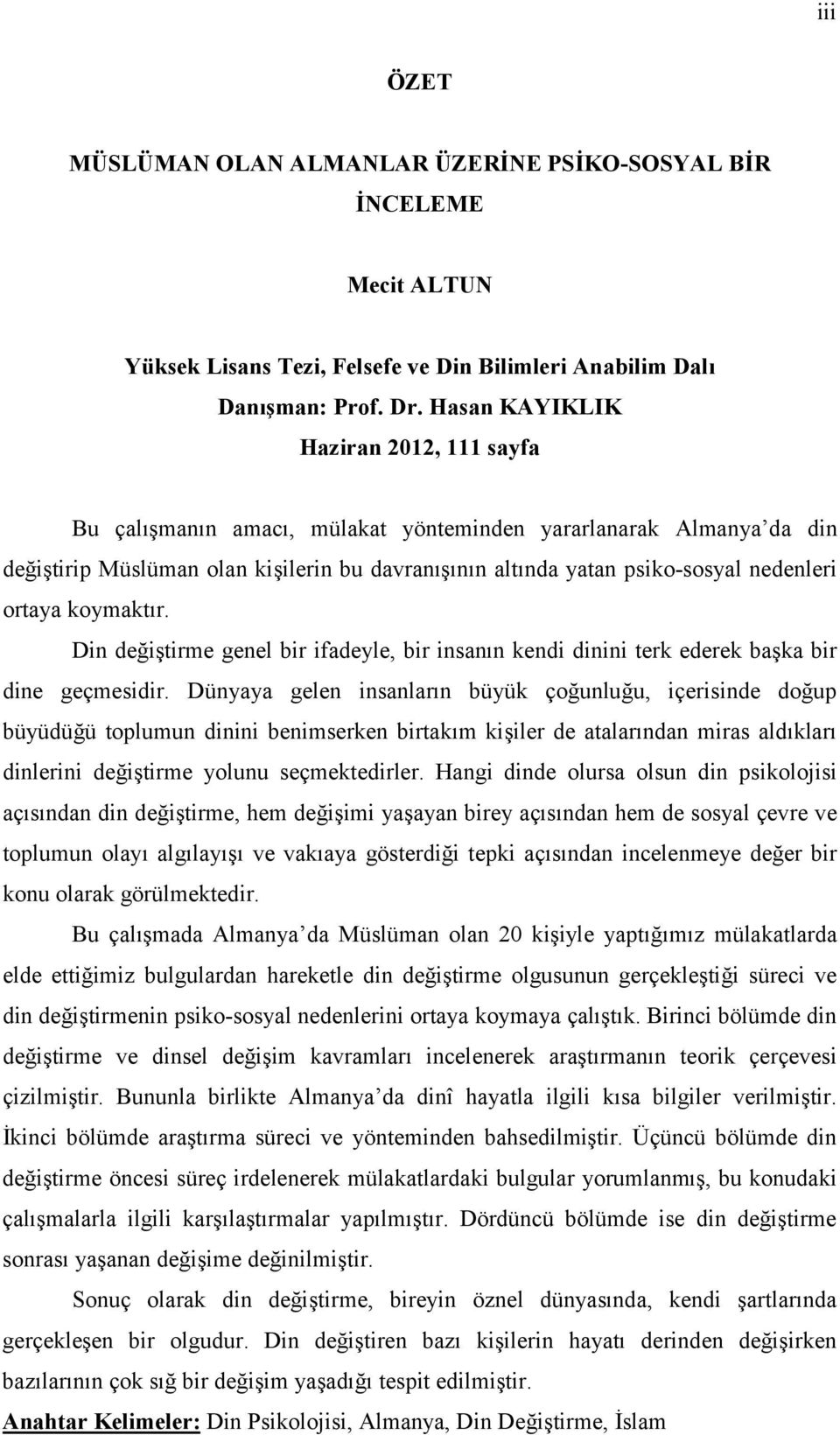 iii

ÖZET

MÜSLÜMAN OLAN ALMANLAR ÜZERİNE PSİKO-SOSYAL BİR İNCELEME

Mecit ALTUN

Yüksek Lisans Tezi, Felsefe ve Din Bilimleri Anabilim Dalı
Danışman: Prof. Dr. Hasan KAYIKLIK
Haziran 2012, 111 sayfa

Bu çalışmanın amacı, mülakat yönteminden yararlanarak Almanya'da din değiştirip Müslüman olan kişilerin bu davranışının altında yatan psiko-sosyal nedenleri ortaya koymaktır.

Din değiştirme genel bir ifadeyle, bir insanın kendi dinini terk ederek başka bir dine geçmesidir. Dünyaya gelen insanların büyük çoğunluğu, içerisinde doğup büyüdüğü toplumun dinini benimserken birtakım kişiler de atalarından miras aldıkları dinlerini değiştirme yolunu seçmektedirler. Hangi dinde olursa olsun din psikolojisi açısından din değiştirme, hem değişimi yaşayan birey açısından hem de sosyal çevre ve toplumun olayı algılayışı ve vakıaya gösterdiği tepki açısından incelenmeye değer bir konu olarak görülmektedir.

Bu çalışmada Almanya'da Müslüman olan 20 kişiyle yaptığımız mülakatlarda elde ettiğimiz bulgulardan hareketle din değiştirme olgusunun gerçekleştiği süreci ve din değiştirmenin psiko-sosyal nedenlerini ortaya koymaya çalıştık. Birinci bölümde din değiştirme ve dinsel değişim kavramları incelenerek araştırmanın teorik çerçevesi çizilmiştir. Bununla birlikte Almanya'da dinî hayatla ilgili kısa bilgiler verilmiştir. İkinci bölümde araştırma süreci ve yönteminden bahsedilmiştir. Üçüncü bölümde din değiştirme öncesi süreç irdelenerek mülakatlardaki bulgular yorumlanmış, bu konudaki çalışmalarla ilgili karşılaştırmalar yapılmıştır. Dördüncü bölümde ise din değiştirme sonrası yaşanan değişime değinilmiştir.

Sonuç olarak din değiştirme, bireyin öznel dünyasında, kendi şartlarında gerçekleşen bir olgudur. Din değiştiren bazı kişilerin hayatı derinden değişirken bazılarının çok sığ bir değişim yaşadığı tespit edilmiştir.

Anahtar Kelimeler: Din Psikolojisi, Almanya, Din Değiştirme, İslam